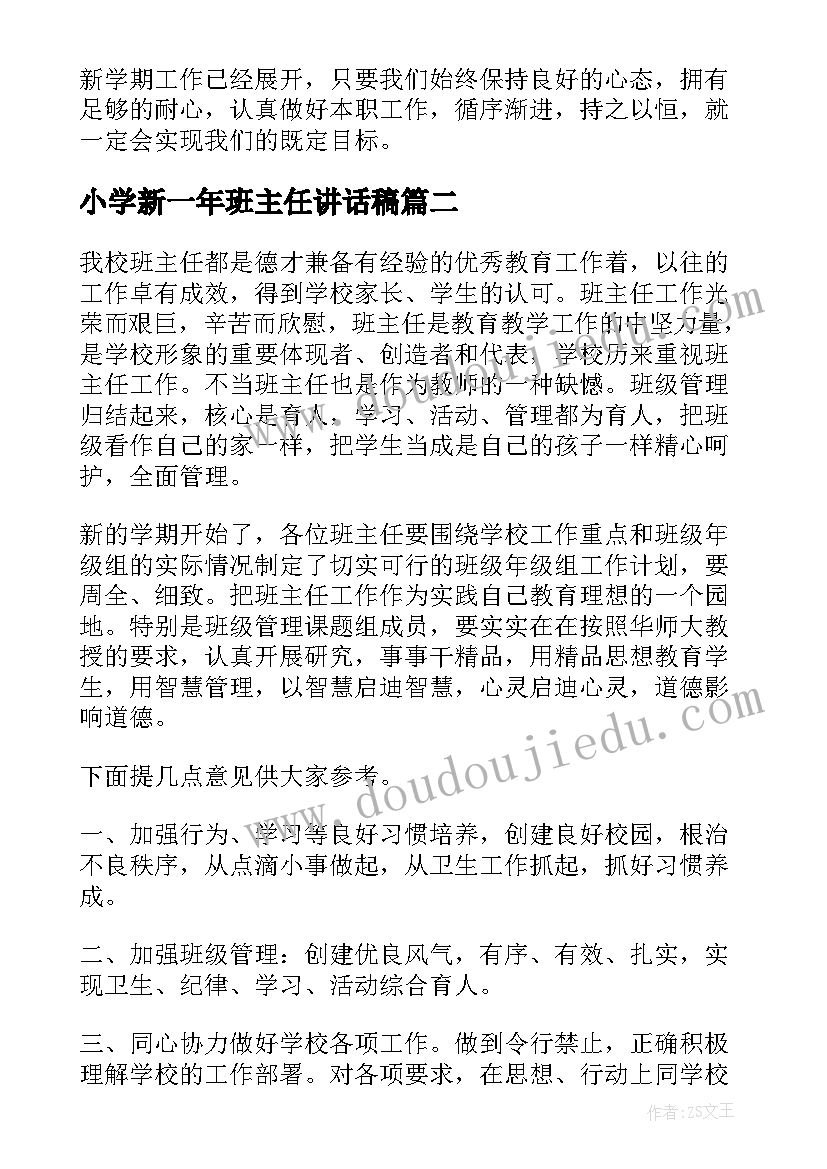 新学期工作已经展开，只要我们始终保持良好的心态，拥有足够的耐心，认真做好本职工作，循序渐进，持之以恒，就一定会实现我们的既定目标。

小学新一年班主任讲话稿篇二

我校班主任都是德才兼备有经验的优秀教育工作着，以往的工作卓有成效，得到学校家长、学生的认可。班主任工作光荣而艰巨，辛苦而欣慰，班主任是教育教学工作的中坚力量，是学校形象的重要体现者、创造者和代表，学校历来重视班主任工作。不当班主任也是作为教师的一种缺憾。班级管理归结起来，核心是育人，学习、活动、管理都为育人，把班级看作自己的家一样，把学生当成是自己的孩子一样精心呵护，全面管理。

新的学期开始了，各位班主任要围绕学校工作重点和班级年级组的实际情况制定了切实可行的班级年级组工作计划，要周全、细致。把班主任工作作为实践自己教育理想的一个园地。特别是班级管理课题组成员，要实实在在按照华师大教授的要求，认真开展研究，事事干精品，用精品思想教育学生，用智慧管理，以智慧启迪智慧，心灵启迪心灵，道德影响道德。

下面提几点意见供大家参考。

一、加强行为、学习等良好习惯培养，创建良好校园，根治不良秩序，从点滴小事做起，从卫生工作抓起，抓好习惯养成。

二、加强班级管理：创建优良风气，有序、有效、扎实，实现卫生、纪律、学习、活动综合育人。

三、同心协力做好学校各项工作。做到令行禁止，正确积极理解学校的工作部署。对各项要求，在思想、行动上同学校

www.doudoujiedu.com

作者：ZS文王